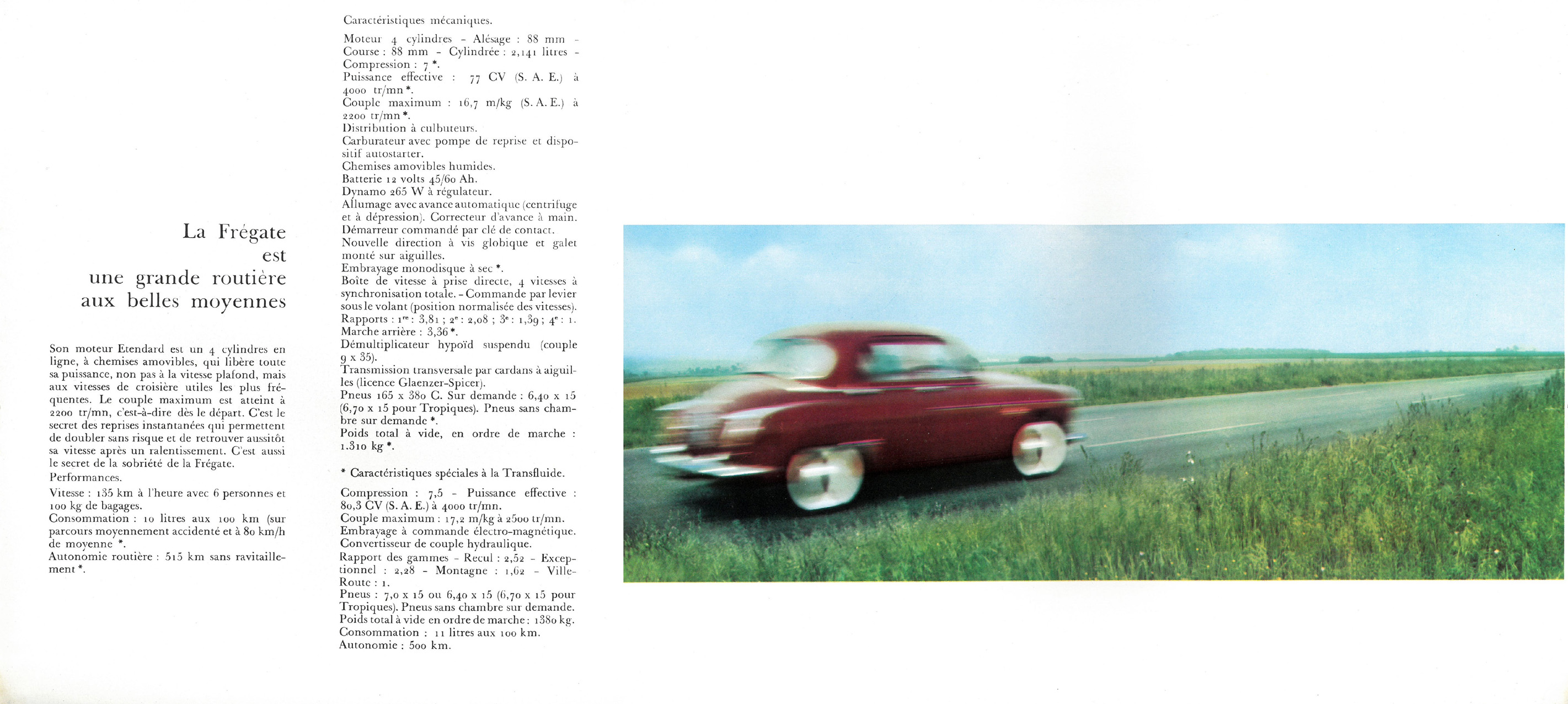 La Frégate
est
une grande routière
aux belles moyennes

Son moteur Etendard est un 4 cylindres en ligne, à chemises amovibles, qui libère toute sa puissance, non pas à la vitesse plafond, mais aux vitesses de croisière utiles les plus fréquentes. Le couple maximum est atteint à 2200 tr/mn, c'est-à-dire dès le départ. C'est le secret des reprises instantanées qui permettent de doubler sans risque et de retrouver aussitôt sa vitesse après un ralentissement. C'est aussi le secret de la sobriété de la Frégate.
Performances.
Vitesse : 135 km à l'heure avec 6 personnes et 100 kg de bagages.
Consommation : 10 litres aux 100 km (sur parcours moyennement accidenté et à 80 km/h de moyenne *.
Autonomie routière : 515 km sans ravitaillement *.

Caractéristiques mécaniques.
Moteur 4 cylindres - Alésage : 88 mm - Course : 88 mm - Cylindrée : 2,141 litres - Compression : 7 *.
Puissance effective : 77 CV (S. A. E.) à 4000 tr/mn *.
Couple maximum : 16,7 m/kg (S. A. E.) à 2200 tr/mn *.
Distribution à culbuteurs.
Carburateur avec pompe de reprise et dispositif autostarter.
Chemises amovibles humides.
Batterie 12 volts 45/60 Ah.
Dynamo 265 W à régulateur.
Allumage avec avance automatique (centrifuge et à dépression). Correcteur d'avance à main.
Démarreur commandé par clé de contact.
Nouvelle direction à vis globique et galet monté sur aiguilles.
Embrayage monodisque à sec *.
Boîte de vitesse à prise directe, 4 vitesses à synchronisation totale. - Commande par levier sous le volant (position normalisée des vitesses).
Rapports : 1re : 3,81 ; 2e : 2,08 ; 3e : 1,39 ; 4e : 1.
Marche arrière : 3,36 *.
Démultiplicateur hypoïd suspendu (couple 9 x 35).
Transmission transversale par cardans à aiguilles (licence Glaenzer-Spicer).
Pneus 165 x 380 C. Sur demande : 6,40 x 15 (6,70 x 15 pour Tropiques). Pneus sans chambre sur demande *.
Poids total à vide, en ordre de marche : 1.310 kg *.

* Caractéristiques spéciales à la Transfluide.

Compression : 7,5 - Puissance effective : 80,3 CV (S. A. E.) à 4000 tr/mn.
Couple maximum : 17,2 m/kg à 2500 tr/mn.
Embrayage à commande électro-magnétique.
Convertisseur de couple hydraulique.
Rapport des gammes - Recul : 2,52 - Exceptionnel : 2,28 - Montagne : 1,62 - Ville-Route : 1.
Pneus : 7,0 x 15 ou 6,40 x 15 (6,70 x 15 pour Tropiques). Pneus sans chambre sur demande.
Poids total à vide en ordre de marche : 1380 kg.
Consommation : 11 litres aux 100 km.
Autonomie : 500 km.